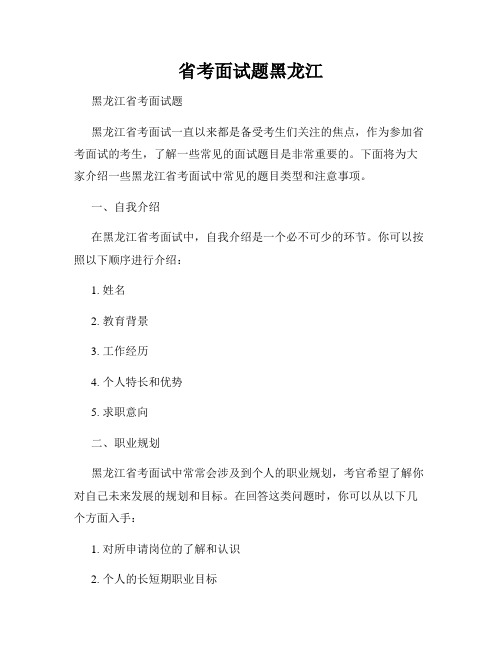 省考面试题黑龙江

黑龙江省考面试题

黑龙江省考面试一直以来都是备受考生们关注的焦点，作为参加省考面试的考生，了解一些常见的面试题目是非常重要的。下面将为大家介绍一些黑龙江省考面试中常见的题目类型和注意事项。

一、自我介绍

在黑龙江省考面试中，自我介绍是一个必不可少的环节。你可以按照以下顺序进行介绍：

1. 姓名

2. 教育背景

3. 工作经历

4. 个人特长和优势

5. 求职意向

二、职业规划

黑龙江省考面试中常常会涉及到个人的职业规划，考官希望了解你对自己未来发展的规划和目标。在回答这类问题时，你可以从以下几个方面入手：

1. 对所申请岗位的了解和认识

2. 个人的长短期职业目标